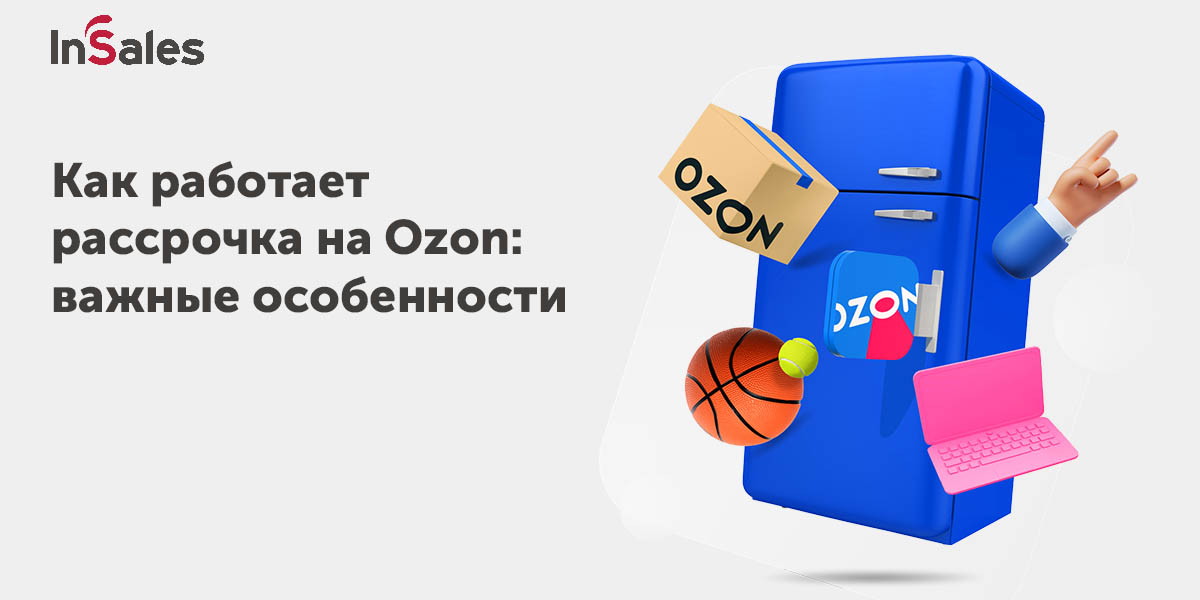 InSales

Как работает рассрочка на Ozon: важные особенности

OZON

OZON